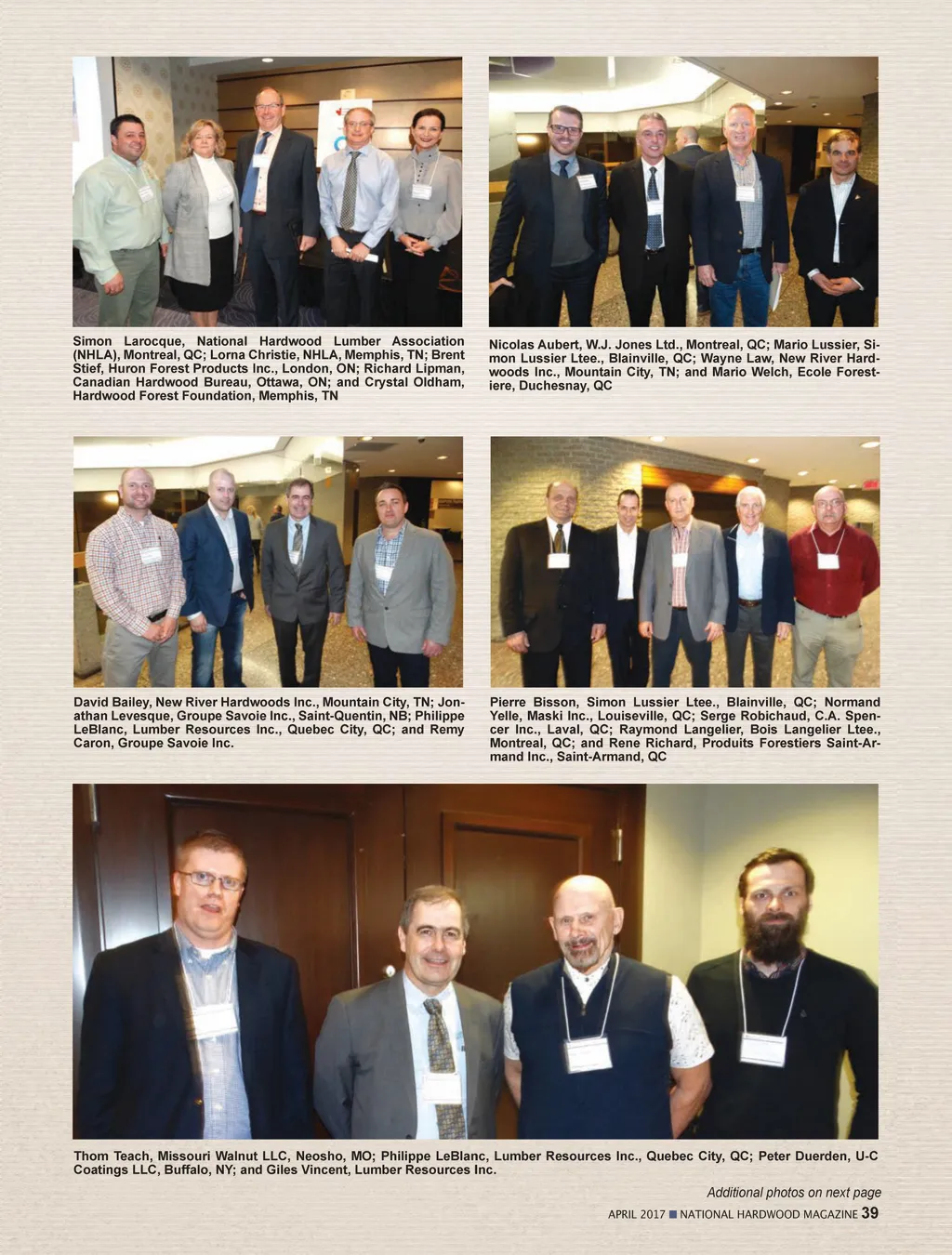 Simon Larocque, National Hardwood Lumber Association (NHLA), Montreal, QC; Lorna Christie, NHLA, Memphis, TN; Brent Stief, Huron Forest Products Inc., London, ON; Richard Lipman, Canadian Hardwood Bureau, Ottawa, ON; and Crystal Oldham, Hardwood Forest Foundation, Memphis, TN

Nicolas Aubert, W.J. Jones Ltd., Montreal, QC; Mario Lussier, Simon Lussier Ltee., Blainville, QC; Wayne Law, New River Hardwoods Inc., Mountain City, TN; and Mario Welch, Ecole Forestiere, Duchesnay, QC

David Bailey, New River Hardwoods Inc., Mountain City, TN; Jonathan Levesque, Groupe Savoie Inc., Saint-Quentin, NB; Philippe LeBlanc, Lumber Resources Inc., Quebec City, QC; and Remy Caron, Groupe Savoie Inc.

Pierre Bisson, Simon Lussier Ltee., Blainville, QC; Normand Yelle, Maski Inc., Louiseville, QC; Serge Robichaud, C.A. Spencer Inc., Laval, QC; Raymond Langelier, Bois Langelier Ltee., Montreal, QC; and Rene Richard, Produits Forestiers Saint-Armand Inc., Saint-Armand, QC

Thom Teach, Missouri Walnut LLC, Neosho, MO; Philippe LeBlanc, Lumber Resources Inc., Quebec City, QC; Peter Duerden, U-C Coatings LLC, Buffalo, NY; and Giles Vincent, Lumber Resources Inc.

Additional photos on next page

APRIL 2017 ■ NATIONAL HARDWOOD MAGAZINE 39